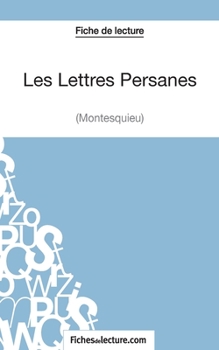 Fiche de lecture

Les Lettres Persanes

(Montesquieu)

Fichesdelecture.com